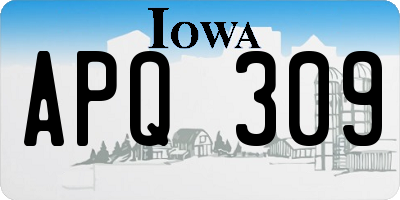 IOWA

APQ 309